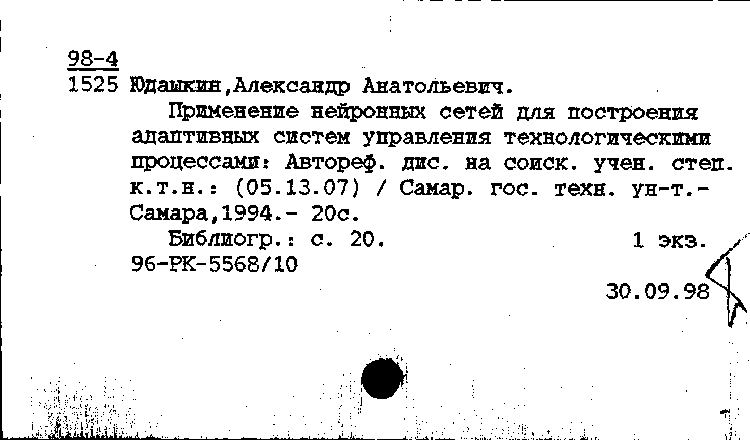 98-4
1525 Юдашкин,Александр Анатольевич.

Применение нейронных сетей для построения адаптивных систем управления технологическими процессами: Автореф. дис. на соиск. учен. степ. к.т.н.: (05.13.07) / Самар. гос. техн. ун-т.- Самара,1994.- 20с.

Библиогр.: с. 20. 1 экз.
96-РК-5568/10

30.09.98